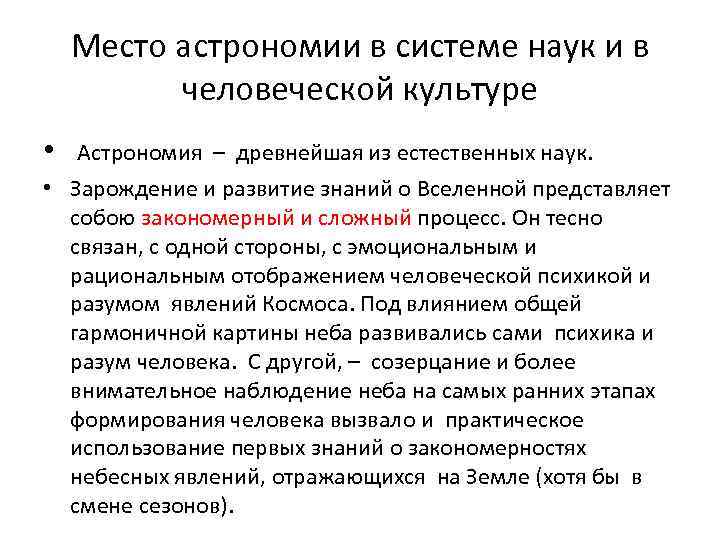 Место астрономии в системе наук и в человеческой культуре

• Астрономия – древнейшая из естественных наук.

• Зарождение и развитие знаний о Вселенной представляет собою закономерный и сложный процесс. Он тесно связан, с одной стороны, с эмоциональным и рациональным отображением человеческой психикой и разумом явлений Космоса. Под влиянием общей гармоничной картины неба развивались сами психика и разум человека. С другой, – созерцание и более внимательное наблюдение неба на самых ранних этапах формирования человека вызвало и практическое использование первых знаний о закономерностях небесных явлений, отражающихся на Земле (хотя бы в смене сезонов).